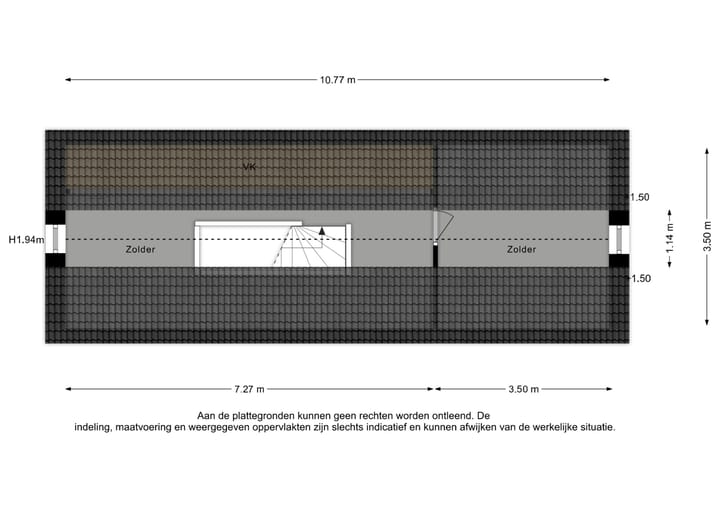 10.77 m

VK

1.50

H1.94m

Zolder

Zolder

1.14 m

3.50 m

1.50

7.27 m

3.50 m

Aan de plattegronden kunnen geen rechten worden ontleend. De indeling, maatvoering en weergegeven oppervlakten zijn slechts indicatief en kunnen afwijken van de werkelijke situatie.